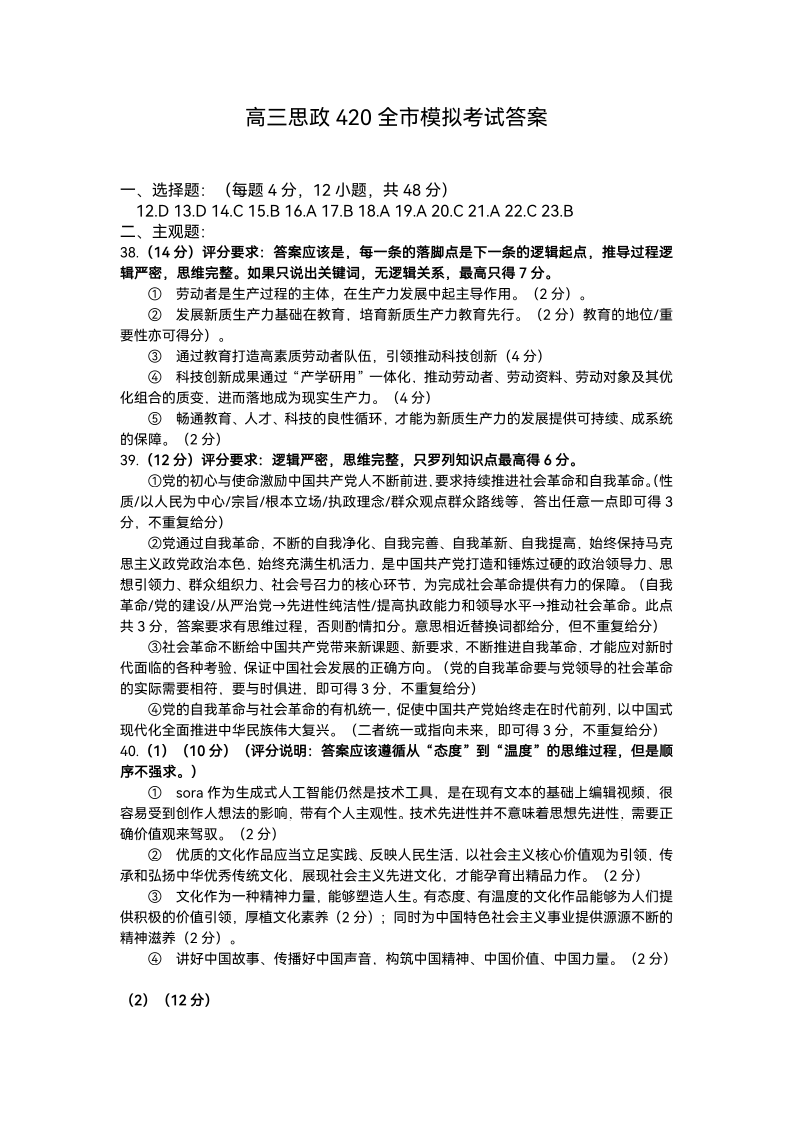 高三思政 420 全市模拟考试答案

一、选择题：（每题 4 分，12 小题，共 48 分）
12.D 13.D 14.C 15.B 16.A 17.B 18.A 19.A 20.C 21.A 22.C 23.B
二、主观题：
38.（14 分）评分要求：答案应该是，每一条的落脚点是下一条的逻辑起点，推导过程逻辑严密，思维完整。如果只说出关键词，无逻辑关系，最高只得 7 分。

① 劳动者是生产过程的主体，在生产力发展中起主导作用。（2 分）。

② 发展新质生产力基础在教育，培育新质生产力教育先行。（2 分）教育的地位/重要性亦可得分）。

③ 通过教育打造高素质劳动者队伍，引领推动科技创新（4 分）

④ 科技创新成果通过“产学研用”一体化，推动劳动者、劳动资料、劳动对象及其优化组合的质变，进而落地成为现实生产力。（4 分）

⑤ 畅通教育、人才、科技的良性循环，才能为新质生产力的发展提供可持续、成系统的保障。（2 分）

39.（12 分）评分要求：逻辑严密，思维完整，只罗列知识点最高得 6 分。

①党的初心与使命激励中国共产党人不断前进，要求持续推进社会革命和自我革命。(性质/以人民为中心/宗旨/根本立场/执政理念/群众观点群众路线等，答出任意一点即可得 3 分，不重复给分）

②党通过自我革命，不断的自我净化、自我完善、自我革新、自我提高，始终保持马克思主义政党政治本色，始终充满生机活力，是中国共产党打造和锤炼过硬的政治领导力、思想引领力、群众组织力、社会号召力的核心环节，为完成社会革命提供有力的保障。（自我革命/党的建设/从严治党→先进性纯洁性/提高执政能力和领导水平→推动社会革命。此点共 3 分，答案要求有思维过程，否则酌情扣分。意思相近替换词都给分，但不重复给分）

③社会革命不断给中国共产党带来新课题、新要求，不断推进自我革命，才能应对新时代面临的各种考验，保证中国社会发展的正确方向。（党的自我革命要与党领导的社会革命的实际需要相符，要与时俱进，即可得 3 分，不重复给分）

④党的自我革命与社会革命的有机统一，促使中国共产党始终走在时代前列，以中国式现代化全面推进中华民族伟大复兴。（二者统一或指向未来，即可得 3 分，不重复给分）

40.（1）（10 分）（评分说明：答案应该遵循从“态度”到“温度”的思维过程，但是顺序不强求。）

① sora 作为生成式人工智能仍然是技术工具，是在现有文本的基础上编辑视频，很容易受到创作人想法的影响，带有个人主观性。技术先进性并不意味着思想先进性，需要正确价值观来驾驭。（2 分）

② 优质的文化作品应当立足实践、反映人民生活，以社会主义核心价值观为引领，传承和弘扬中华优秀传统文化，展现社会主义先进文化，才能孕育出精品力作。（2 分）

③ 文化作为一种精神力量，能够塑造人生。有态度、有温度的文化作品能够为人们提供积极的价值引领，厚植文化素养（2 分）；同时为中国特色社会主义事业提供源源不断的精神滋养（2 分）。

④ 讲好中国故事、传播好中国声音，构筑中国精神、中国价值、中国力量。（2 分）

（2）（12 分）